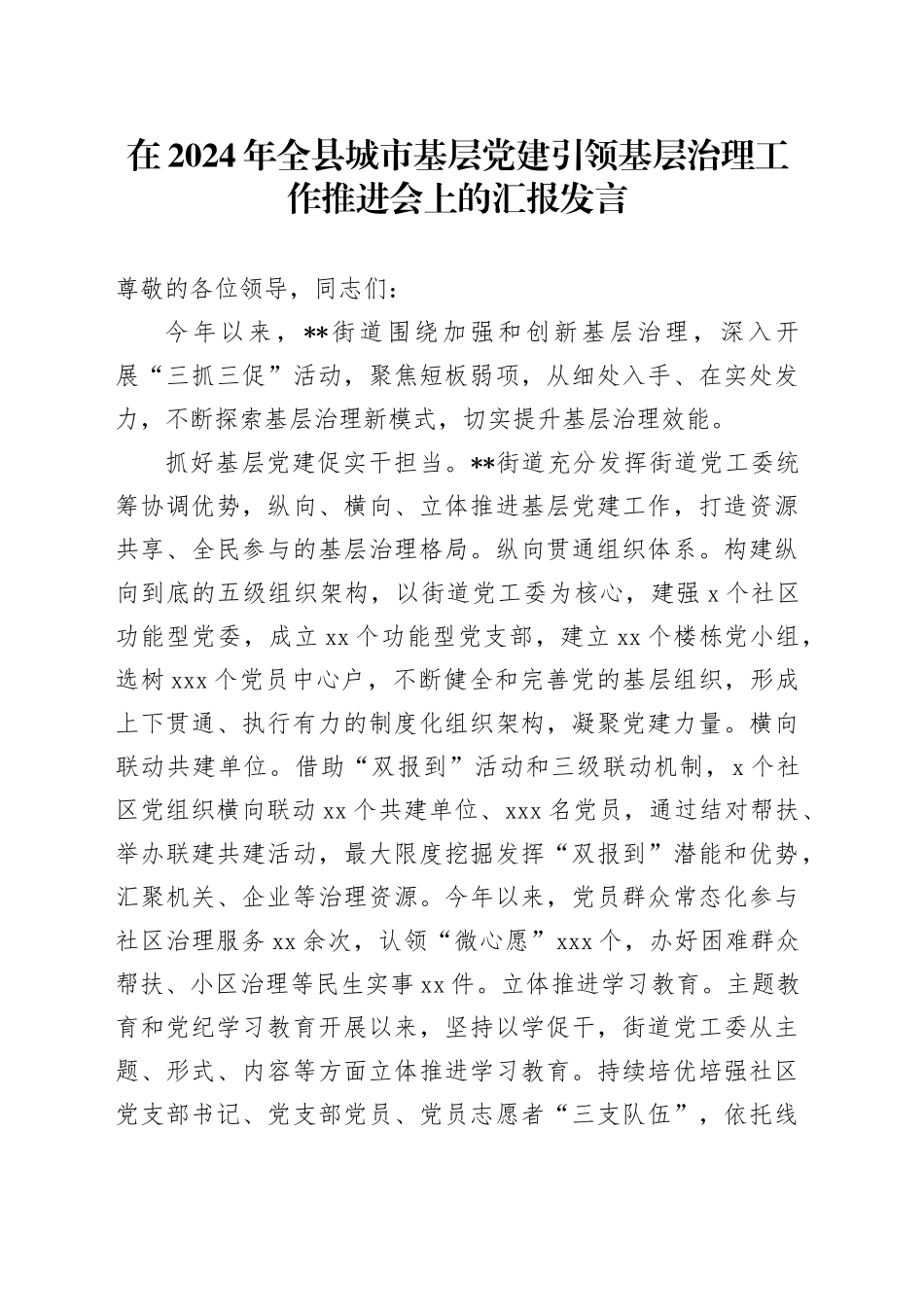 在2024年全县城市基层党建引领基层治理工作推进会上的汇报发言

尊敬的各位领导，同志们：

今年以来，**街道围绕加强和创新基层治理，深入开展“三抓三促”活动，聚焦短板弱项，从细处入手、在实处发力，不断探索基层治理新模式，切实提升基层治理效能。

抓好基层党建促实干担当。**街道充分发挥街道党工委统筹协调优势，纵向、横向、立体推进基层党建工作，打造资源共享、全民参与的基层治理格局。纵向贯通组织体系。构建纵向到底的五级组织架构，以街道党工委为核心，建强x个社区功能型党委，成立xx个功能型党支部，建立xx个楼栋党小组，选树xxx个党员中心户，不断健全和完善党的基层组织，形成上下贯通、执行有力的制度化组织架构，凝聚党建力量。横向联动共建单位。借助“双报到”活动和三级联动机制，x个社区党组织横向联动xx个共建单位、xxx名党员，通过结对帮扶、举办联建共建活动，最大限度挖掘发挥“双报到”潜能和优势，汇聚机关、企业等治理资源。今年以来，党员群众常态化参与社区治理服务xx余次，认领“微心愿”xxx个，办好困难群众帮扶、小区治理等民生实事xx件。立体推进学习教育。主题教育和党纪学习教育开展以来，坚持以学促干，街道党工委从主题、形式、内容等方面立体推进学习教育。持续培优培强社区党支部书记、党支部党员、党员志愿者“三支队伍”，依托线